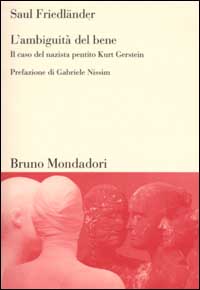 Saul Friedländer

L'ambiguità del bene

Il caso del nazista pentito Kurt Gerstein

Prefazione di Gabriele Nissim

Bruno Mondadori